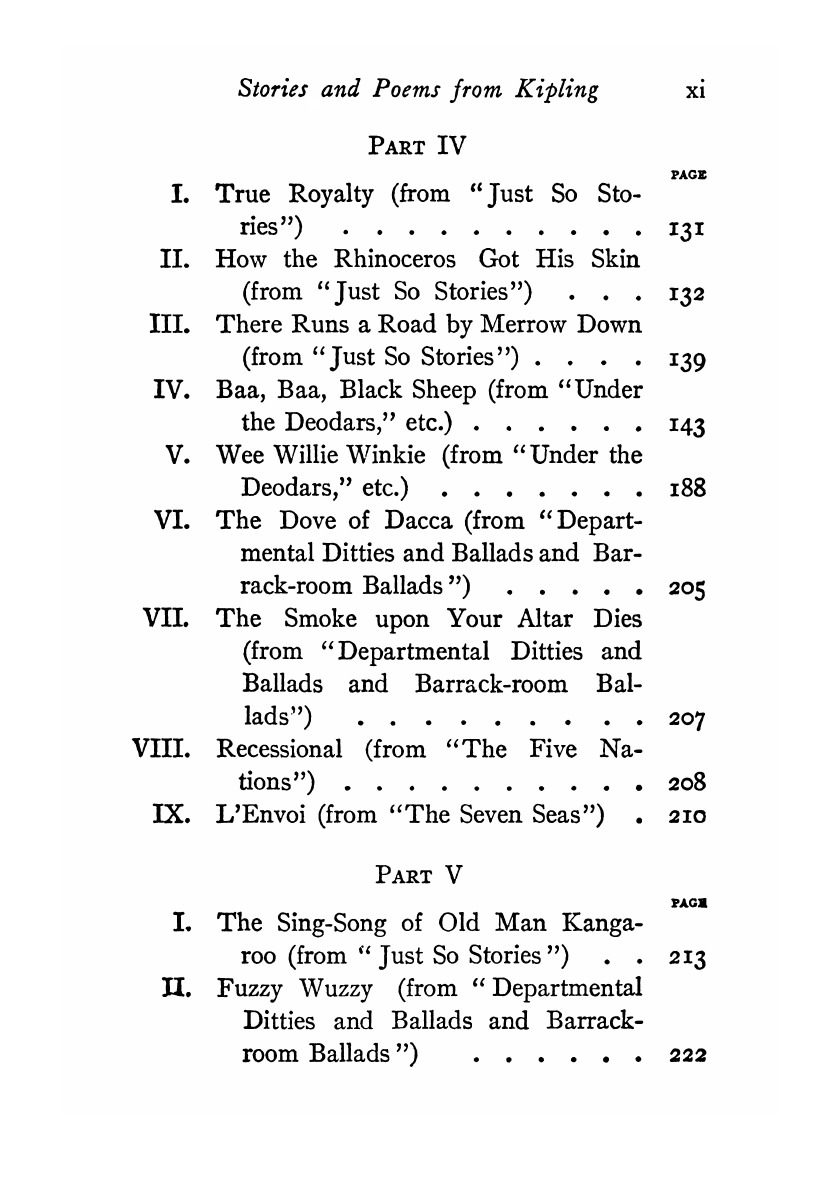 Stories and Poems from Kipling xi

PART IV

PAGE

I. True Royalty (from "Just So Stories") . . . . . . . . . . 131

II. How the Rhinoceros Got His Skin (from "Just So Stories") . . . 132

III. There Runs a Road by Merrow Down (from "Just So Stories") . . . . 139

IV. Baa, Baa, Black Sheep (from "Under the Deodars," etc.) . . . . . . 143

V. Wee Willie Winkie (from "Under the Deodars," etc.) . . . . . . . 188

VI. The Dove of Dacca (from "Departmental Ditties and Ballads and Barrack-room Ballads") . . . . . 205

VII. The Smoke upon Your Altar Dies (from "Departmental Ditties and Ballads and Barrack-room Ballads") . . . . . . . . . 207

VIII. Recessional (from "The Five Nations") . . . . . . . . . . 208

IX. L'Envoi (from "The Seven Seas") . 210

PART V

PAGE

I. The Sing-Song of Old Man Kangaroo (from "Just So Stories") . . 213

II. Fuzzy Wuzzy (from "Departmental Ditties and Ballads and Barrack-room Ballads") . . . . . . 222